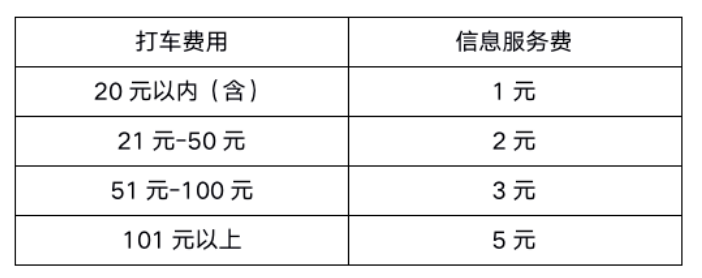 | 打车费用 | 信息服务费 |
|---|---|
| 20 元以内（含） | 1 元 |
| 21 元-50 元 | 2 元 |
| 51 元-100 元 | 3 元 |
| 101 元以上 | 5 元 |